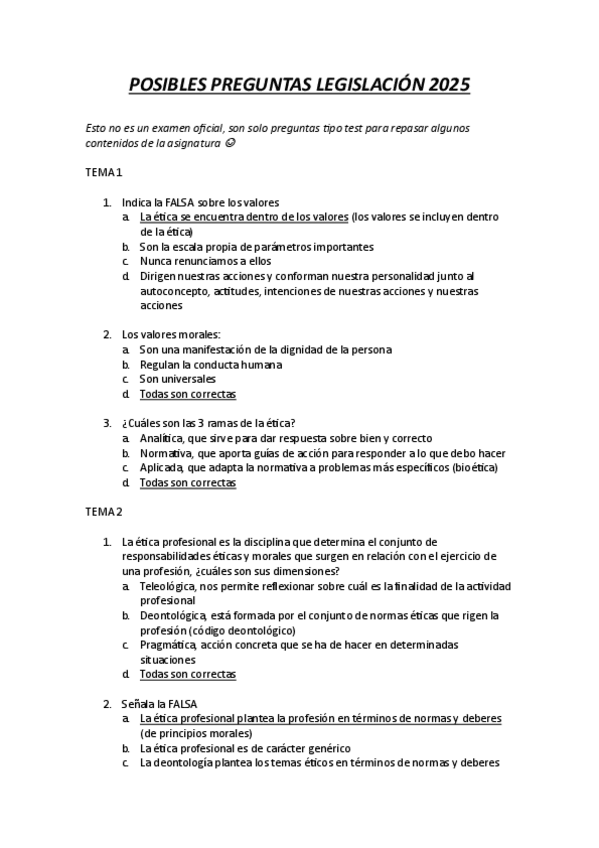 POSIBLES PREGUNTAS LEGISLACIÓN 2025

Esto no es un examen oficial, son solo preguntas tipo test para repasar algunos contenidos de la asignatura ☺

TEMA 1

1. Indica la FALSA sobre los valores
a. La ética se encuentra dentro de los valores (los valores se incluyen dentro de la ética)
b. Son la escala propia de parámetros importantes
c. Nunca renunciamos a ellos
d. Dirigen nuestras acciones y conforman nuestra personalidad junto al autoconcepto, actitudes, intenciones de nuestras acciones y nuestras acciones

2. Los valores morales:
a. Son una manifestación de la dignidad de la persona
b. Regulan la conducta humana
c. Son universales
d. Todas son correctas

3. ¿Cuáles son las 3 ramas de la ética?
a. Analítica, que sirve para dar respuesta sobre bien y correcto
b. Normativa, que aporta guías de acción para responder a lo que debo hacer
c. Aplicada, que adapta la normativa a problemas más específicos (bioética)
d. Todas son correctas

TEMA 2

1. La ética profesional es la disciplina que determina el conjunto de responsabilidades éticas y morales que surgen en relación con el ejercicio de una profesión, ¿cuáles son sus dimensiones?
a. Teleológica, nos permite reflexionar sobre cuál es la finalidad de la actividad profesional
b. Deontológica, está formada por el conjunto de normas éticas que rigen la profesión (código deontológico)
c. Pragmática, acción concreta que se ha de hacer en determinadas situaciones
d. Todas son correctas

2. Señala la FALSA
a. La ética profesional plantea la profesión en términos de normas y deberes (de principios morales)
b. La ética profesional es de carácter genérico
c. La deontología plantea los temas éticos en términos de normas y deberes